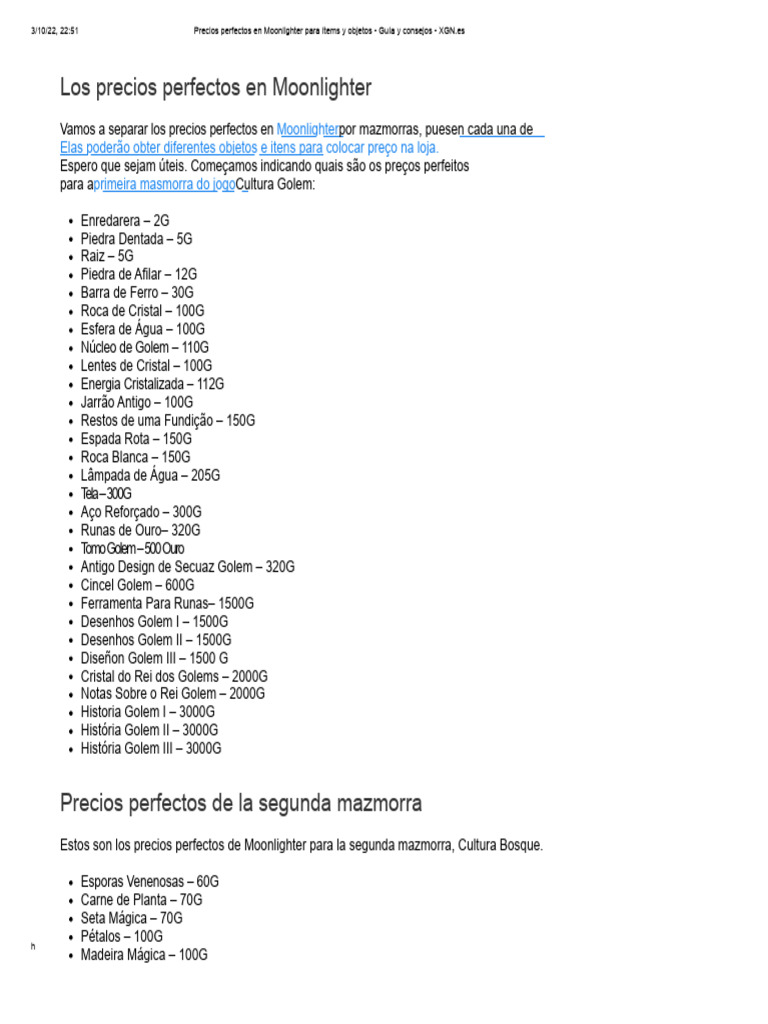 3/10/22, 22:51 Precios perfectos en Moonlighter para ítems y objetos - Guía y consejos - XGN.es

Los precios perfectos en Moonlighter

Vamos a separar los precios perfectos en Moonlighterpor mazmorras, puesen cada una de Elas poderão obter diferentes objetos e itens para colocar preço na loja.
Espero que sejam úteis. Começamos indicando quais são os preços perfeitos para aprimeira masmorra do jogoCultura Golem:

- Enredarera – 2G
- Piedra Dentada – 5G
- Raiz – 5G
- Piedra de Afilar – 12G
- Barra de Ferro – 30G
- Roca de Cristal – 100G
- Esfera de Água – 100G
- Núcleo de Golem – 110G
- Lentes de Cristal – 100G
- Energia Cristalizada – 112G
- Jarrão Antigo – 100G
- Restos de uma Fundição – 150G
- Espada Rota – 150G
- Roca Blanca – 150G
- Lâmpada de Água – 205G
- Tela – 300G
- Aço Reforçado – 300G
- Runas de Ouro– 320G
- Tomo Golem – 500 Ouro
- Antigo Design de Secuaz Golem – 320G
- Cincel Golem – 600G
- Ferramenta Para Runas– 1500G
- Desenhos Golem I – 1500G
- Desenhos Golem II – 1500G
- Diseñon Golem III – 1500 G
- Cristal do Rei dos Golems – 2000G
- Notas Sobre o Rei Golem – 2000G
- Historia Golem I – 3000G
- História Golem II – 3000G
- História Golem III – 3000G

Precios perfectos de la segunda mazmorra

Estos son los precios perfectos de Moonlighter para la segunda mazmorra, Cultura Bosque.

- Esporas Venenosas – 60G
- Carne de Planta – 70G
- Seta Mágica – 70G
- Pétalos – 100G
- Madeira Mágica – 100G

h